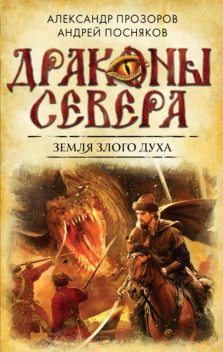 АЛЕКСАНДР ПРОЗОРОВ
АНДРЕЙ ПОСНЯКОВ

ДРАКОНЫ СЕВЕРА

ЗЕМЛЯ ЗЛОГО ДУХА